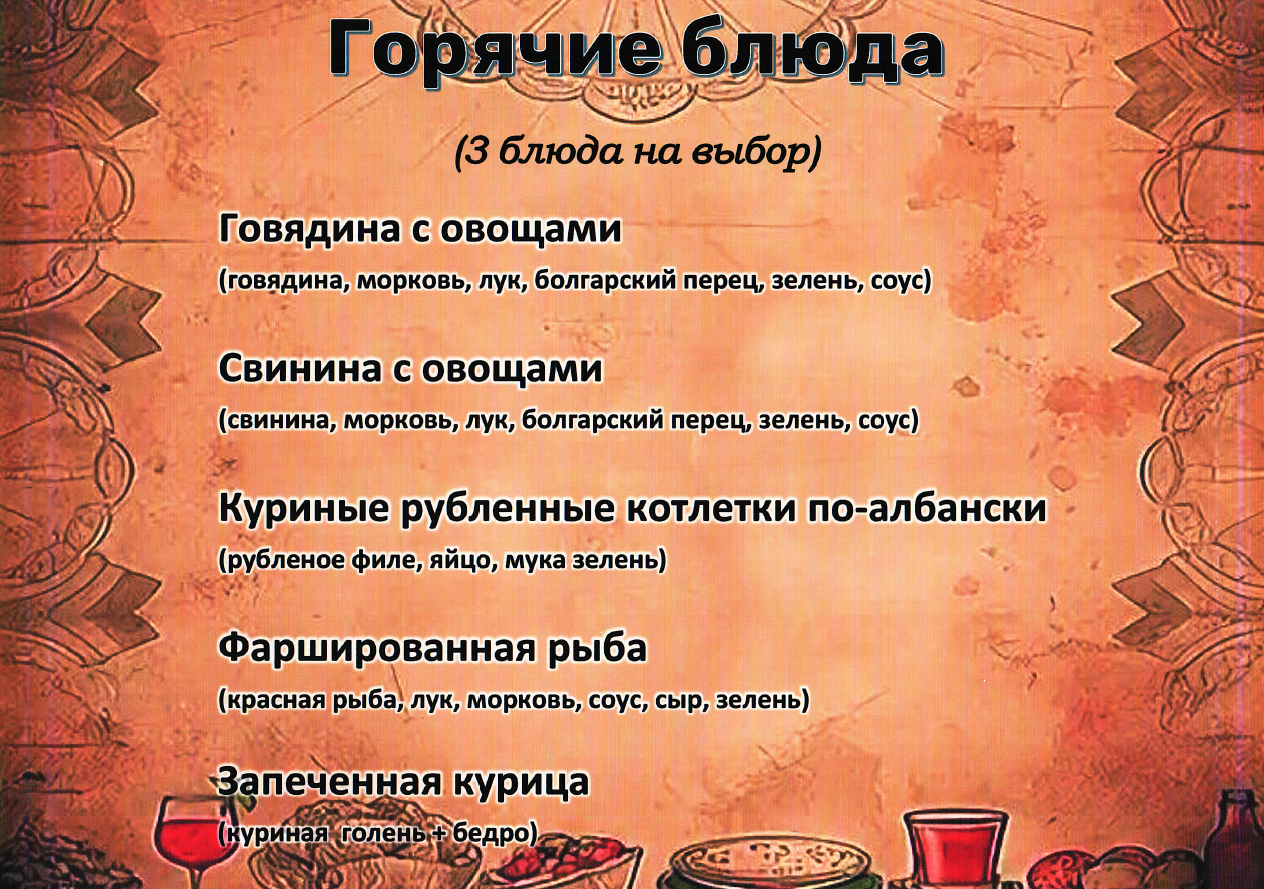 Горячие блюда

(3 блюда на выбор)

Говядина с овощами

(говядина, морковь, лук, болгарский перец, зелень, соус)

Свинина с овощами

(свинина, морковь, лук, болгарский перец, зелень, соус)

Куриные рубленные котлетки по-албански

(рубленое филе, яйцо, мука зелень)

Фаршированная рыба

(красная рыба, лук, морковь, соус, сыр, зелень)

Запеченная курица

(куриная голень + бедро)